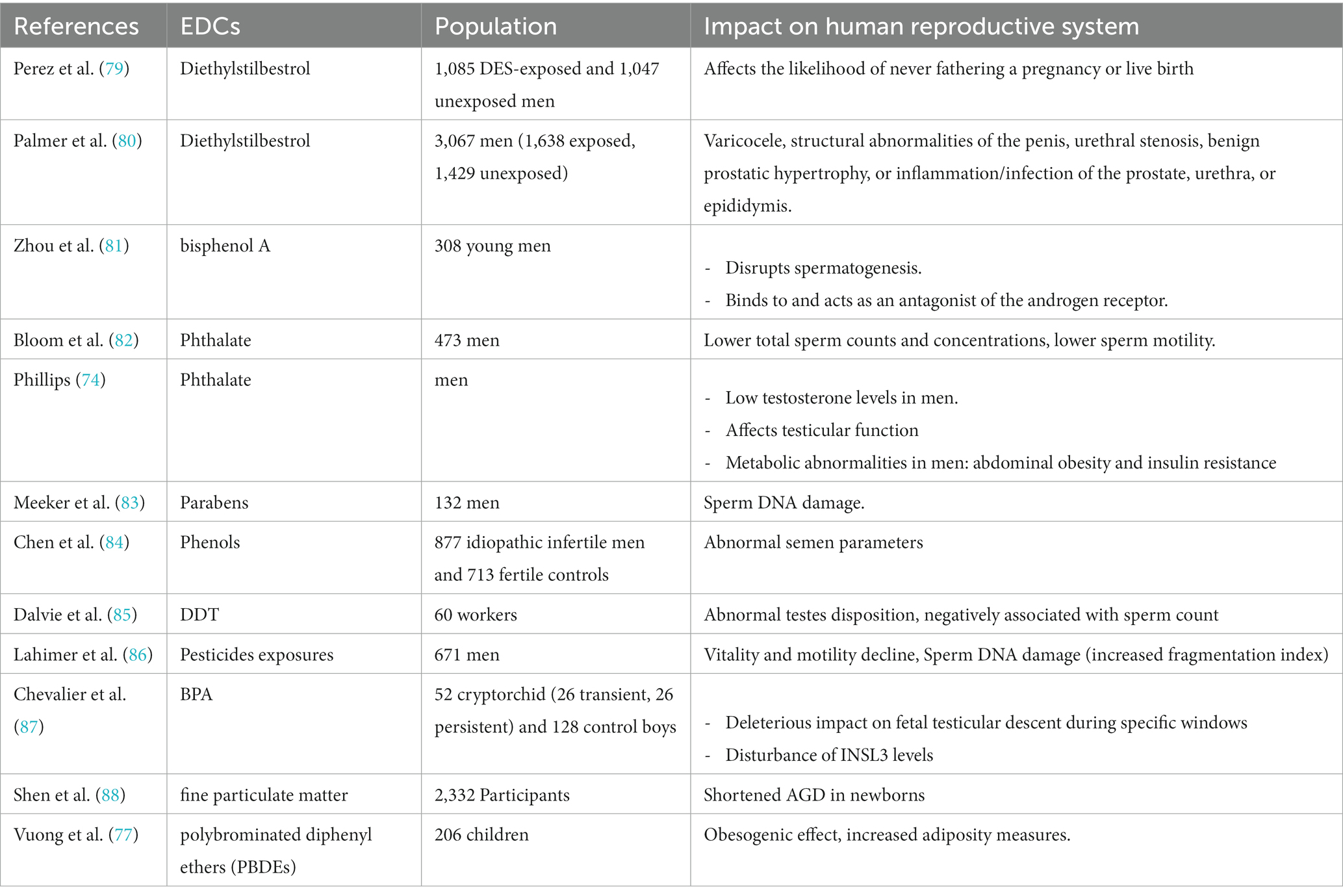 | References | EDCs | Population | Impact on human reproductive system |
|---|---|---|---|
| Perez et al. (79) | Diethylstilbestrol | 1,085 DES-exposed and 1,047 unexposed men | Affects the likelihood of never fathering a pregnancy or live birth |
| Palmer et al. (80) | Diethylstilbestrol | 3,067 men (1,638 exposed, 1,429 unexposed) | Varicocele, structural abnormalities of the penis, urethral stenosis, benign prostatic hypertrophy, or inflammation/infection of the prostate, urethra, or epididymis. |
| Zhou et al. (81) | bisphenol A | 308 young men | - Disrupts spermatogenesis. - Binds to and acts as an antagonist of the androgen receptor. |
| Bloom et al. (82) | Phthalate | 473 men | Lower total sperm counts and concentrations, lower sperm motility. |
| Phillips (74) | Phthalate | men | - Low testosterone levels in men. - Affects testicular function - Metabolic abnormalities in men: abdominal obesity and insulin resistance |
| Meeker et al. (83) | Parabens | 132 men | Sperm DNA damage. |
| Chen et al. (84) | Phenols | 877 idiopathic infertile men and 713 fertile controls | Abnormal semen parameters |
| Dalvie et al. (85) | DDT | 60 workers | Abnormal testes disposition, negatively associated with sperm count |
| Lahimer et al. (86) | Pesticides exposures | 671 men | Vitality and motility decline, Sperm DNA damage (increased fragmentation index) |
| Chevalier et al. (87) | BPA | 52 cryptorchid (26 transient, 26 persistent) and 128 control boys | - Deleterious impact on fetal testicular descent during specific windows - Disturbance of INSL3 levels |
| Shen et al. (88) | fine particulate matter | 2,332 Participants | Shortened AGD in newborns |
| Vuong et al. (77) | polybrominated diphenyl ethers (PBDEs) | 206 children | Obesogenic effect, increased adiposity measures. |